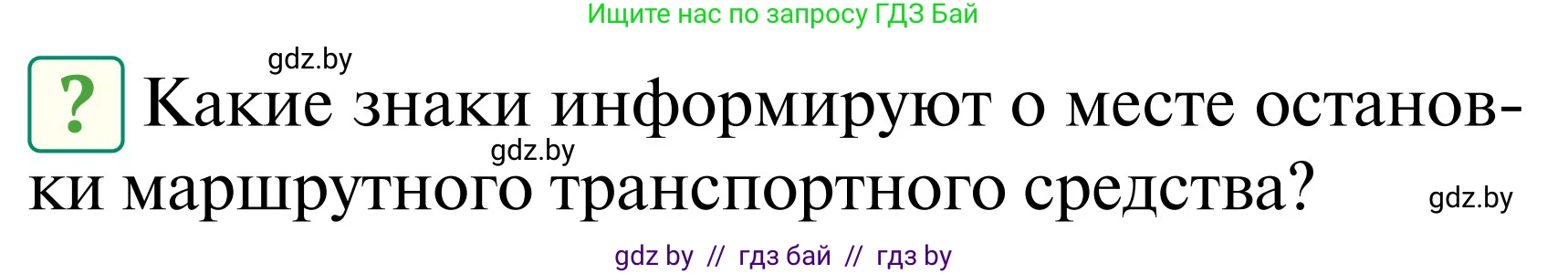 Ищите нас по запросу ГДЗ Бай

gdz.by

? Какие знаки информируют о месте остановки маршрутного транспортного средства?

gdz.by

gdz.by

gdz by // гдз бай // гдз by